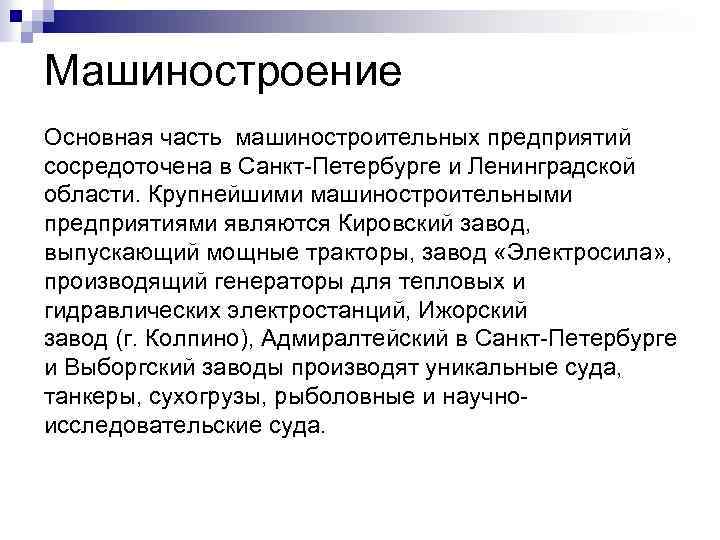 Машиностроение

Основная часть машиностроительных предприятий сосредоточена в Санкт-Петербурге и Ленинградской области. Крупнейшими машиностроительными предприятиями являются Кировский завод, выпускающий мощные тракторы, завод «Электросила», производящий генераторы для тепловых и гидравлических электростанций, Ижорский завод (г. Колпино), Адмиралтейский в Санкт-Петербурге и Выборгский заводы производят уникальные суда, танкеры, сухогрузы, рыболовные и научно-исследовательские суда.